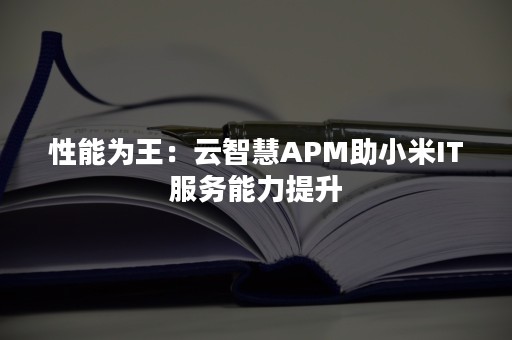 性能为王：云智慧APM助小米IT服务能力提升